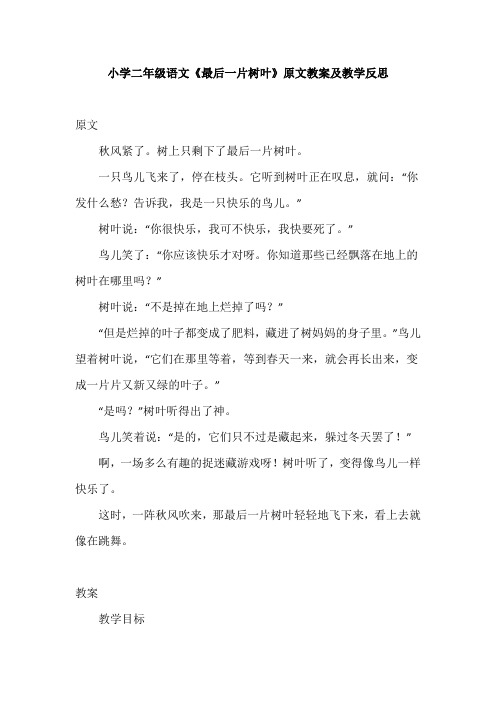 小学二年级语文《最后一片树叶》原文教案及教学反思

原文

秋风紧了。树上只剩下了最后一片树叶。

一只鸟儿飞来了，停在枝头。它听到树叶正在叹息，就问：“你发什么愁？告诉我，我是一只快乐的鸟儿。”

树叶说：“你很快乐，我可不快乐，我快要死了。”

鸟儿笑了：“你应该快乐才对呀。你知道那些已经飘落在地上的树叶在哪里吗？”

树叶说：“不是掉在地上烂掉了吗？”

“但是烂掉的叶子都变成了肥料，藏进了树妈妈的身子里。”鸟儿望着树叶说，“它们在那里等着，等到春天一来，就会再长出来，变成一片片又新又绿的叶子。”

“是吗？”树叶听得出了神。

鸟儿笑着说：“是的，它们只不过是藏起来，躲过冬天罢了！”

啊，一场多么有趣的捉迷藏游戏呀！树叶听了，变得像鸟儿一样快乐了。

这时，一阵秋风吹来，那最后一片树叶轻轻地飞下来，看上去就像在跳舞。

教案

教学目标